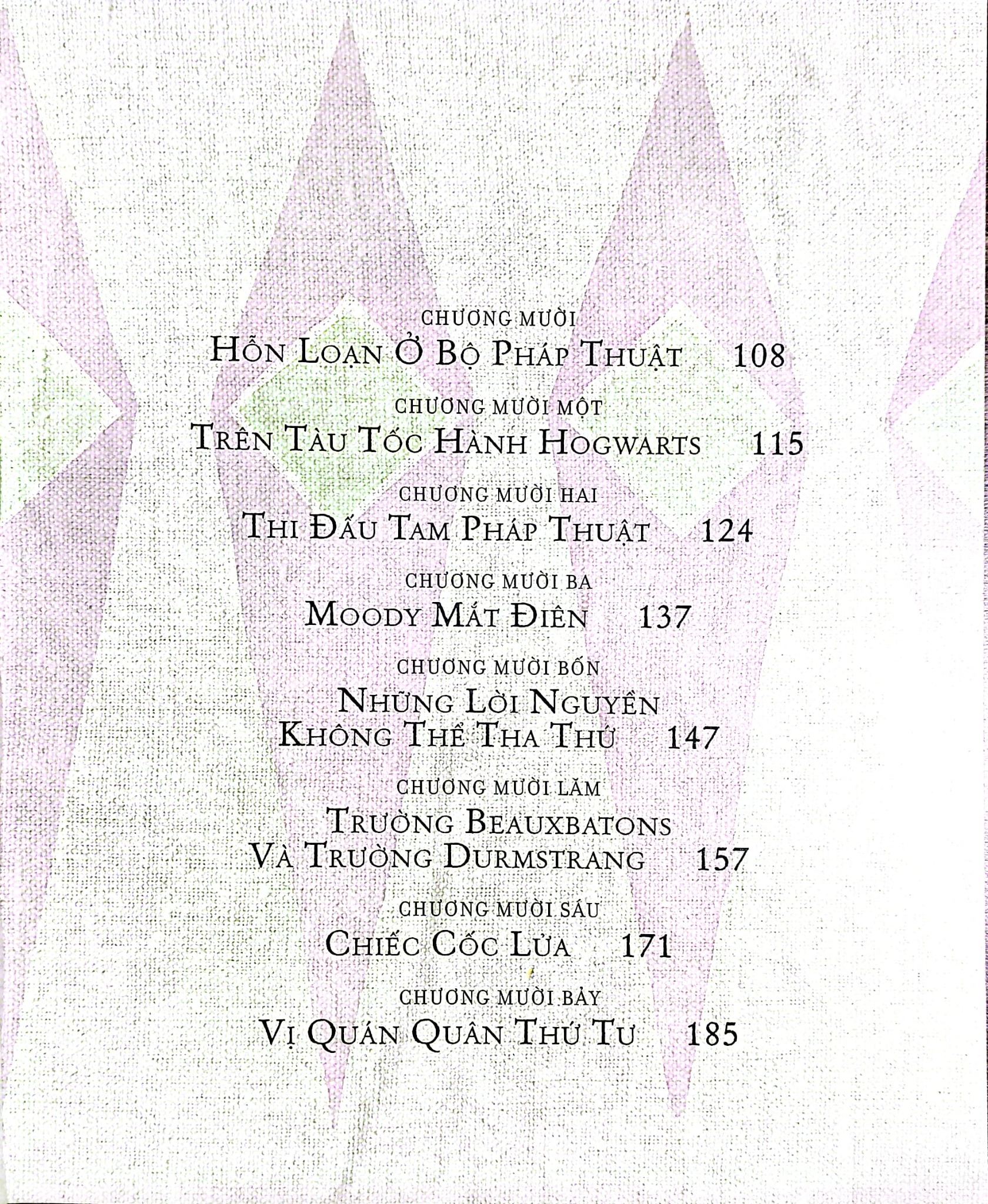 CHƯƠNG MƯỜI
HỖN LOẠN Ở BỘ PHÁP THUẬT 108

CHƯƠNG MƯỜI MỘT
TRÊN TÀU TỐC HÀNH HOGWARTS 115

CHƯƠNG MƯỜI HAI
THI ĐẤU TAM PHÁP THUẬT 124

CHƯƠNG MƯỜI BA
MOODY MẮT ĐIÊN 137

CHƯƠNG MƯỜI BỐN
NHỮNG LỜI NGUYỀN
KHÔNG THỂ THA THỨ 147

CHƯƠNG MƯỜI LĂM
TRƯỜNG BEAUXBATONS
VÀ TRƯỜNG DURMSTRANG 157

CHƯƠNG MƯỜI SÁU
CHIẾC CỐC LỬA 171

CHƯƠNG MƯỜI BẢY
VỊ QUÁN QUÂN THỨ TƯ 185